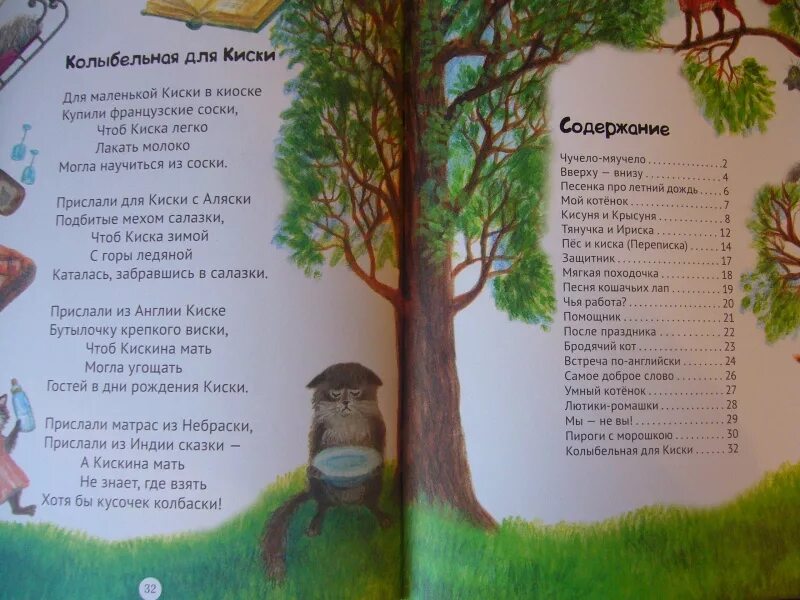 Колыбельная для Киски

Для маленькой Киски в киоске
Купили французские соски,
Чтоб Киска легко
Лакать молоко
Могла научиться из соски.

Прислали для Киски с Аляски
Подбитые мехом салазки,
Чтоб Киска зимой
С горы ледяной
Каталась, забравшись в салазки.

Прислали из Англии Киске
Бутылочку крепкого виски,
Чтоб Кискина мать
Могла угощать
Гостей в дни рождения Киски.

Прислали матрас из Небраски,
Прислали из Индии сказки —
А Кискина мать
Не знает, где взять
Хотя бы кусочек колбаски!

32

Содержание

Чучело-мяучело 2
Вверху — внизу 4
Песенка про летний дождь 6
Мой котёнок 7
Кисуня и Крысуня 8
Тянучка и Ириска 12
Пёс и киска (Переписка) 14
Защитник 17
Мягкая походочка 18
Песня кошачьих лап 19
Чья работа? 20
Помощник 21
После праздника 22
Бродячий кот 23
Встреча по-английски 24
Самое доброе слово 26
Умный котёнок 27
Лютики-ромашки 28
Мы — не вы! 29
Пироги с морошкою 30
Колыбельная для Киски 32